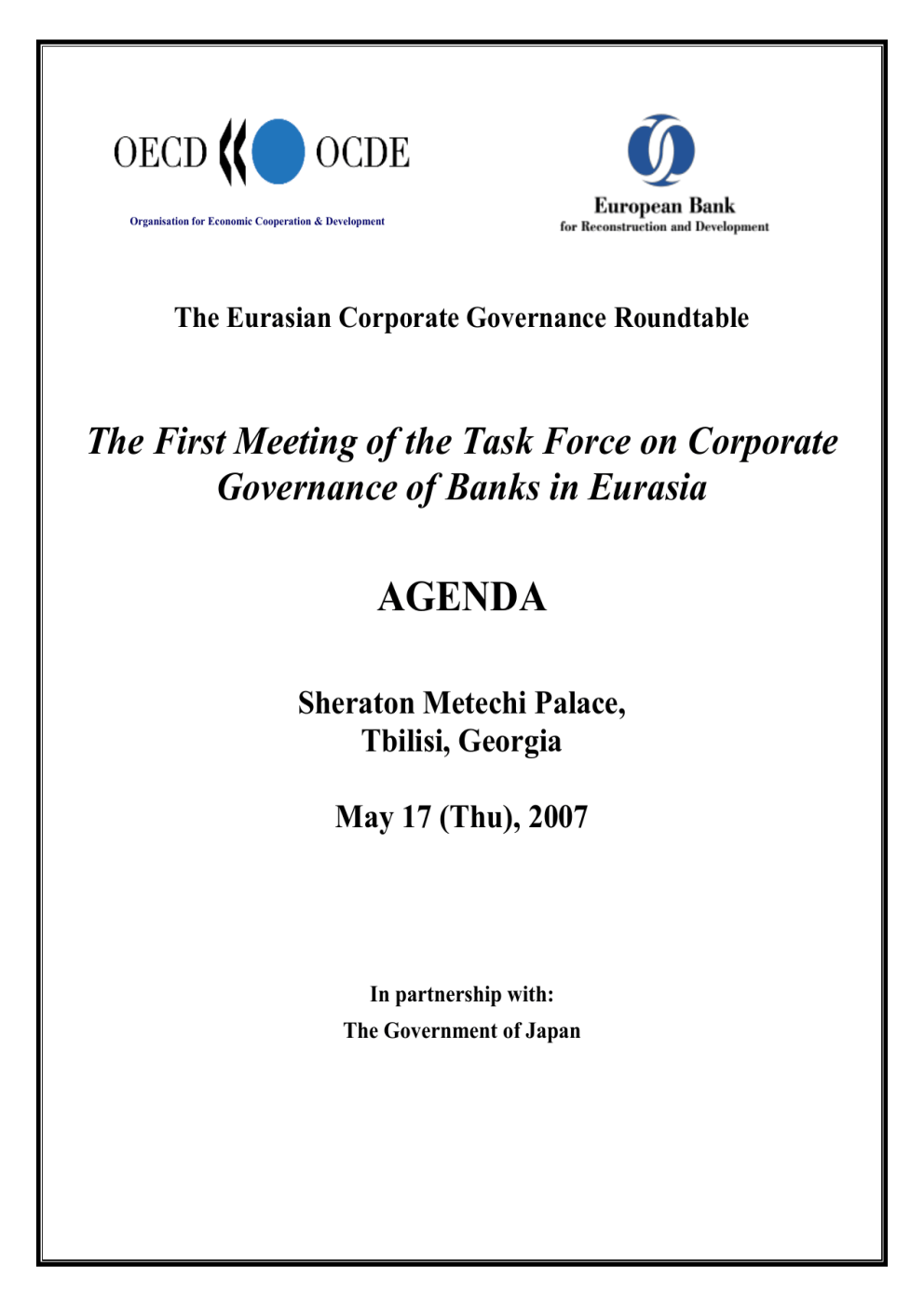 OECD OCDE

Organisation for Economic Cooperation & Development

European Bank
for Reconstruction and Development

The Eurasian Corporate Governance Roundtable

The First Meeting of the Task Force on Corporate Governance of Banks in Eurasia

AGENDA

Sheraton Metechi Palace,
Tbilisi, Georgia

May 17 (Thu), 2007

In partnership with:
The Government of Japan